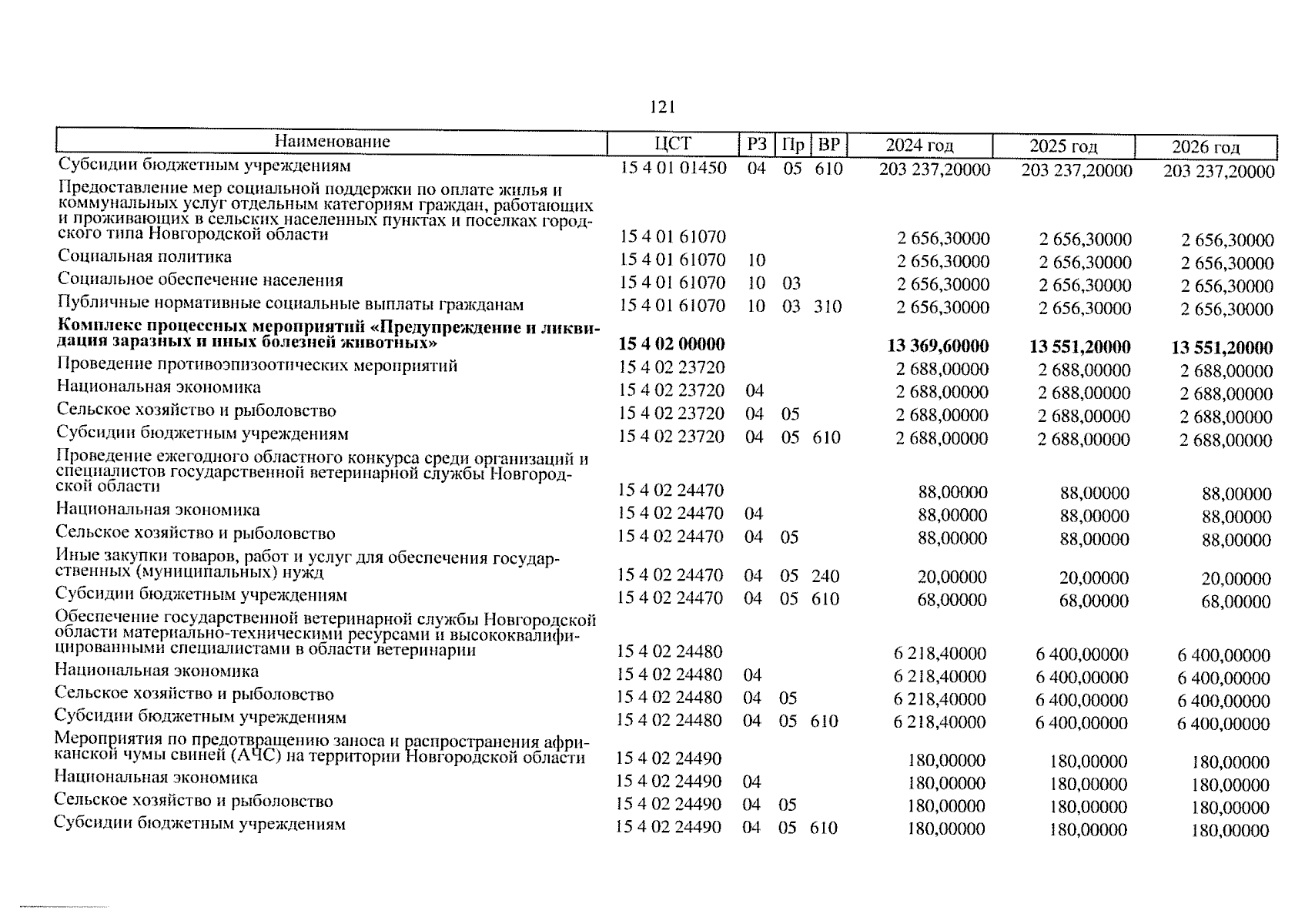 121

| Наименование | ЦСТ | РЗ | Пр | ВР | 2024 год | 2025 год | 2026 год |
|---|---|---|---|---|---|---|---|
| Субсидии бюджетным учреждениям | 15 4 01 01450 | 04 | 05 | 610 | 203 237,20000 | 203 237,20000 | 203 237,20000 |
| Предоставление мер социальной поддержки по оплате жилья и коммунальных услуг отдельным категориям граждан, работающих и проживающих в сельских населенных пунктах и поселках городского типа Новгородской области | 15 4 01 61070 | | | | 2 656,30000 | 2 656,30000 | 2 656,30000 |
| Социальная политика | 15 4 01 61070 | 10 | | | 2 656,30000 | 2 656,30000 | 2 656,30000 |
| Социальное обеспечение населения | 15 4 01 61070 | 10 | 03 | | 2 656,30000 | 2 656,30000 | 2 656,30000 |
| Публичные нормативные социальные выплаты гражданам | 15 4 01 61070 | 10 | 03 | 310 | 2 656,30000 | 2 656,30000 | 2 656,30000 |
| **Комплекс процессных мероприятий «Предупреждение и ликвидация заразных и иных болезней животных»** | **15 4 02 00000** | | | | **13 369,60000** | **13 551,20000** | **13 551,20000** |
| Проведение противоэпизоотических мероприятий | 15 4 02 23720 | | | | 2 688,00000 | 2 688,00000 | 2 688,00000 |
| Национальная экономика | 15 4 02 23720 | 04 | | | 2 688,00000 | 2 688,00000 | 2 688,00000 |
| Сельское хозяйство и рыболовство | 15 4 02 23720 | 04 | 05 | | 2 688,00000 | 2 688,00000 | 2 688,00000 |
| Субсидии бюджетным учреждениям | 15 4 02 23720 | 04 | 05 | 610 | 2 688,00000 | 2 688,00000 | 2 688,00000 |
| Проведение ежегодного областного конкурса среди организаций и специалистов государственной ветеринарной службы Новгородской области | 15 4 02 24470 | | | | 88,00000 | 88,00000 | 88,00000 |
| Национальная экономика | 15 4 02 24470 | 04 | | | 88,00000 | 88,00000 | 88,00000 |
| Сельское хозяйство и рыболовство | 15 4 02 24470 | 04 | 05 | | 88,00000 | 88,00000 | 88,00000 |
| Иные закупки товаров, работ и услуг для обеспечения государственных (муниципальных) нужд | 15 4 02 24470 | 04 | 05 | 240 | 20,00000 | 20,00000 | 20,00000 |
| Субсидии бюджетным учреждениям | 15 4 02 24470 | 04 | 05 | 610 | 68,00000 | 68,00000 | 68,00000 |
| Обеспечение государственной ветеринарной службы Новгородской области материально-техническими ресурсами и высококвалифицированными специалистами в области ветеринарии | 15 4 02 24480 | | | | 6 218,40000 | 6 400,00000 | 6 400,00000 |
| Национальная экономика | 15 4 02 24480 | 04 | | | 6 218,40000 | 6 400,00000 | 6 400,00000 |
| Сельское хозяйство и рыболовство | 15 4 02 24480 | 04 | 05 | | 6 218,40000 | 6 400,00000 | 6 400,00000 |
| Субсидии бюджетным учреждениям | 15 4 02 24480 | 04 | 05 | 610 | 6 218,40000 | 6 400,00000 | 6 400,00000 |
| Мероприятия по предотвращению заноса и распространения африканской чумы свиней (АЧС) на территории Новгородской области | 15 4 02 24490 | | | | 180,00000 | 180,00000 | 180,00000 |
| Национальная экономика | 15 4 02 24490 | 04 | | | 180,00000 | 180,00000 | 180,00000 |
| Сельское хозяйство и рыболовство | 15 4 02 24490 | 04 | 05 | | 180,00000 | 180,00000 | 180,00000 |
| Субсидии бюджетным учреждениям | 15 4 02 24490 | 04 | 05 | 610 | 180,00000 | 180,00000 | 180,00000 |